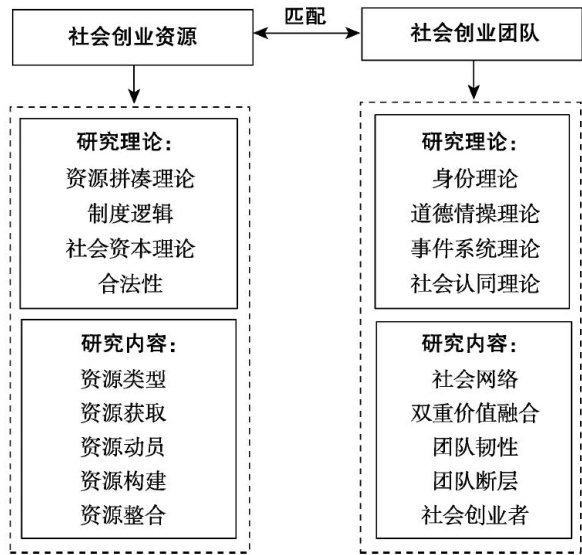 社会创业资源

匹配

社会创业团队

研究理论：
资源拼凑理论
制度逻辑
社会资本理论
合法性

研究内容：
资源类型
资源获取
资源动员
资源构建
资源整合

研究理论：
身份理论
道德情操理论
事件系统理论
社会认同理论

研究内容：
社会网络
双重价值融合
团队韧性
团队断层
社会创业者